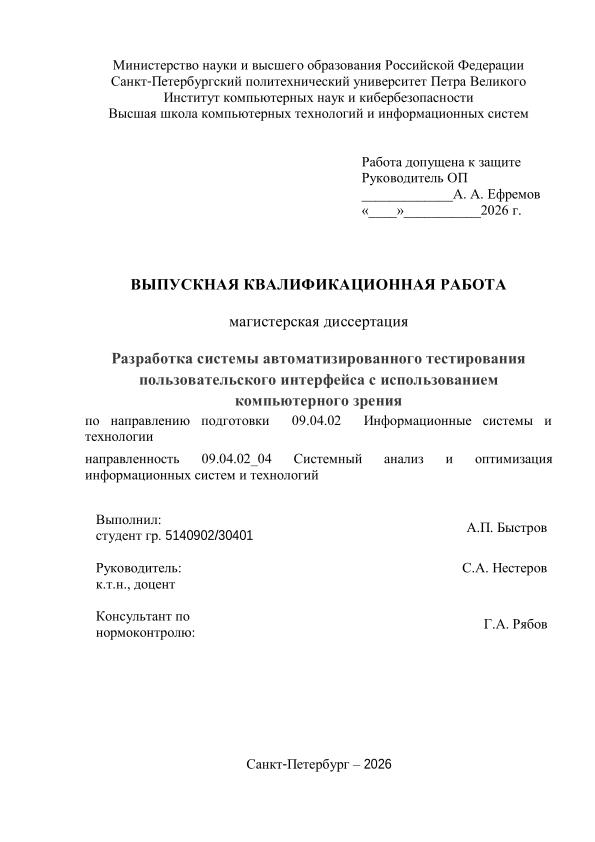 Министерство науки и высшего образования Российской Федерации
Санкт-Петербургский политехнический университет Петра Великого
Институт компьютерных наук и кибербезопасности
Высшая школа компьютерных технологий и информационных систем

Работа допущена к защите
Руководитель ОП
____________А. А. Ефремов
«____»__________2026 г.

ВЫПУСКНАЯ КВАЛИФИКАЦИОННАЯ РАБОТА

магистерская диссертация

Разработка системы автоматизированного тестирования пользовательского интерфейса с использованием компьютерного зрения

по направлению подготовки 09.04.02 Информационные системы и технологии

направленность 09.04.02_04 Системный анализ и оптимизация информационных систем и технологий

Выполнил:
студент гр. 5140902/30401 А.П. Быстров

Руководитель:
к.т.н., доцент С.А. Нестеров

Консультант по
нормоконтролю: Г.А. Рябов

Санкт-Петербург – 2026